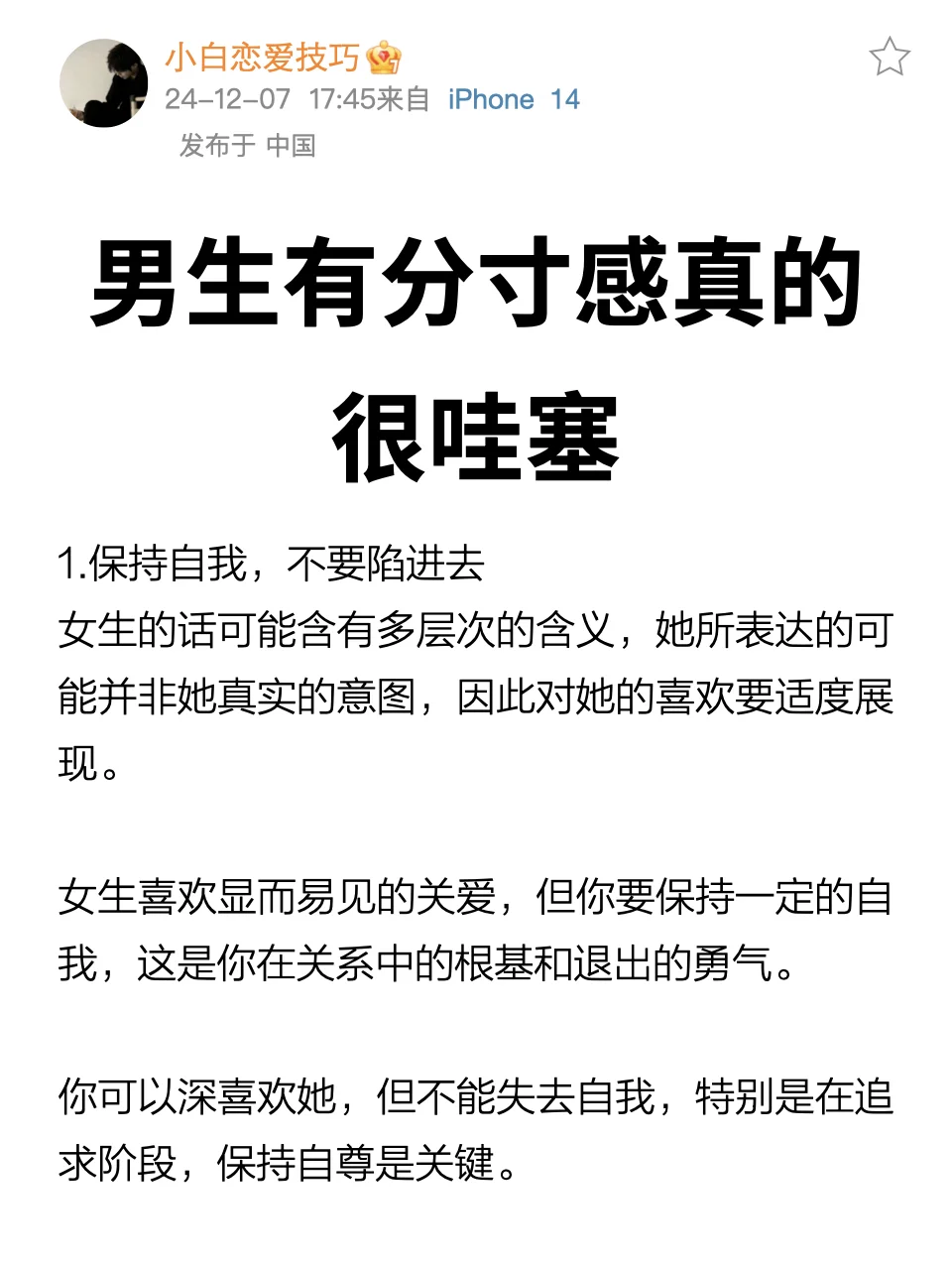 小白恋爱技巧
24-12-07 17:45来自 iPhone 14
发布于 中国

男生有分寸感真的很哇塞

1.保持自我，不要陷进去
女生的话可能含有多层次的含义，她所表达的可能并非她真实的意图，因此对她的喜欢要适度展现。

女生喜欢显而易见的关爱，但你要保持一定的自我，这是你在关系中的根基和退出的勇气。

你可以深喜欢她，但不能失去自我，特别是在追求阶段，保持自尊是关键。